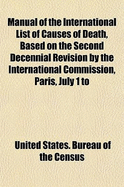 Manual of the International List of Causes of Death, Based on the Second Decennial Revision by the International Commission, Paris, July 1 to

United States. Bureau of the Census